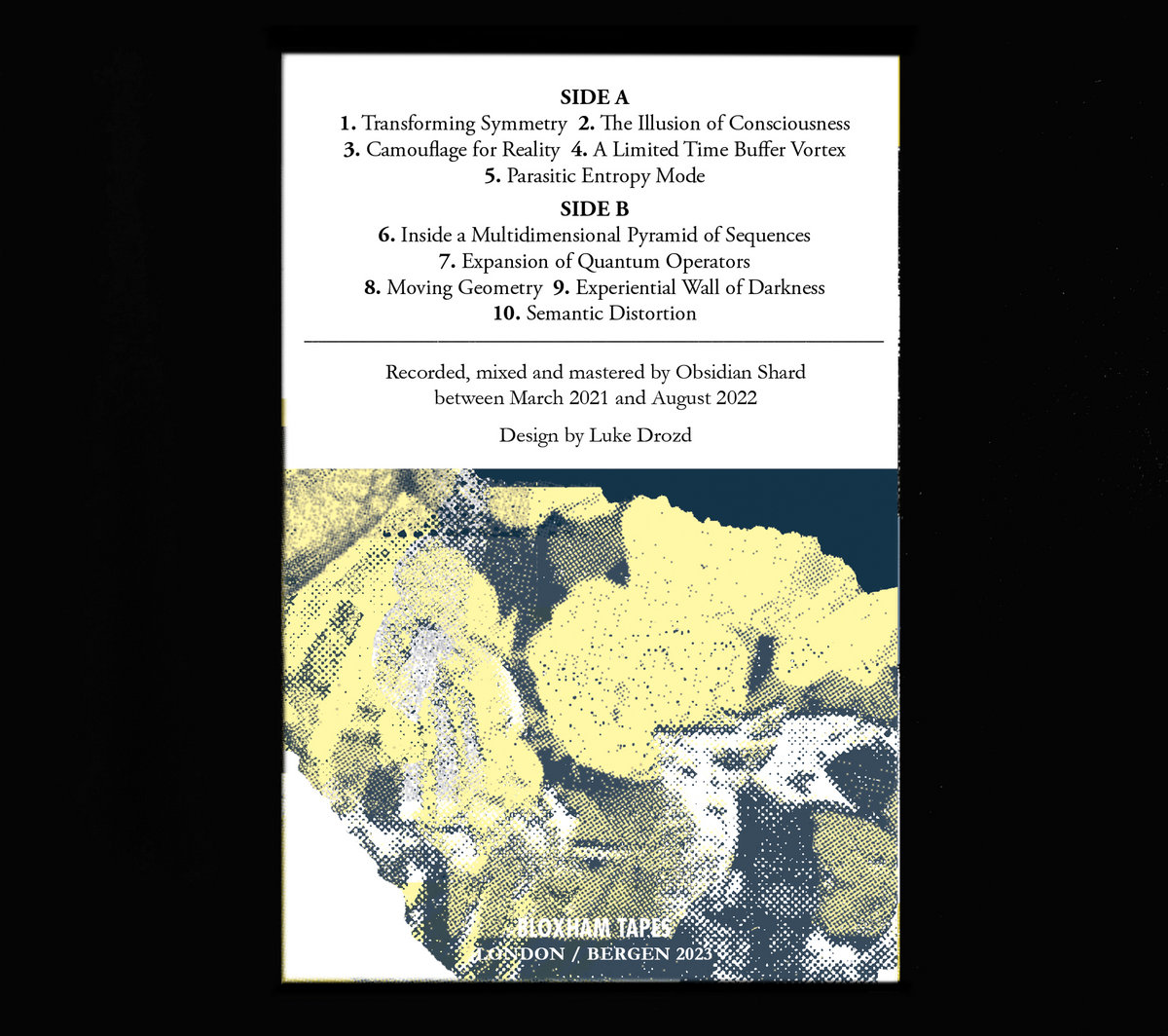 SIDE A
1. Transforming Symmetry 2. The Illusion of Consciousness
3. Camouflage for Reality 4. A Limited Time Buffer Vortex
5. Parasitic Entropy Mode

SIDE B
6. Inside a Multidimensional Pyramid of Sequences
7. Expansion of Quantum Operators
8. Moving Geometry 9. Experiential Wall of Darkness
10. Semantic Distortion

Recorded, mixed and mastered by Obsidian Shard between March 2021 and August 2022

Design by Luke Drozd

BLOXHAM TAPES
LONDON / BERGEN 2023